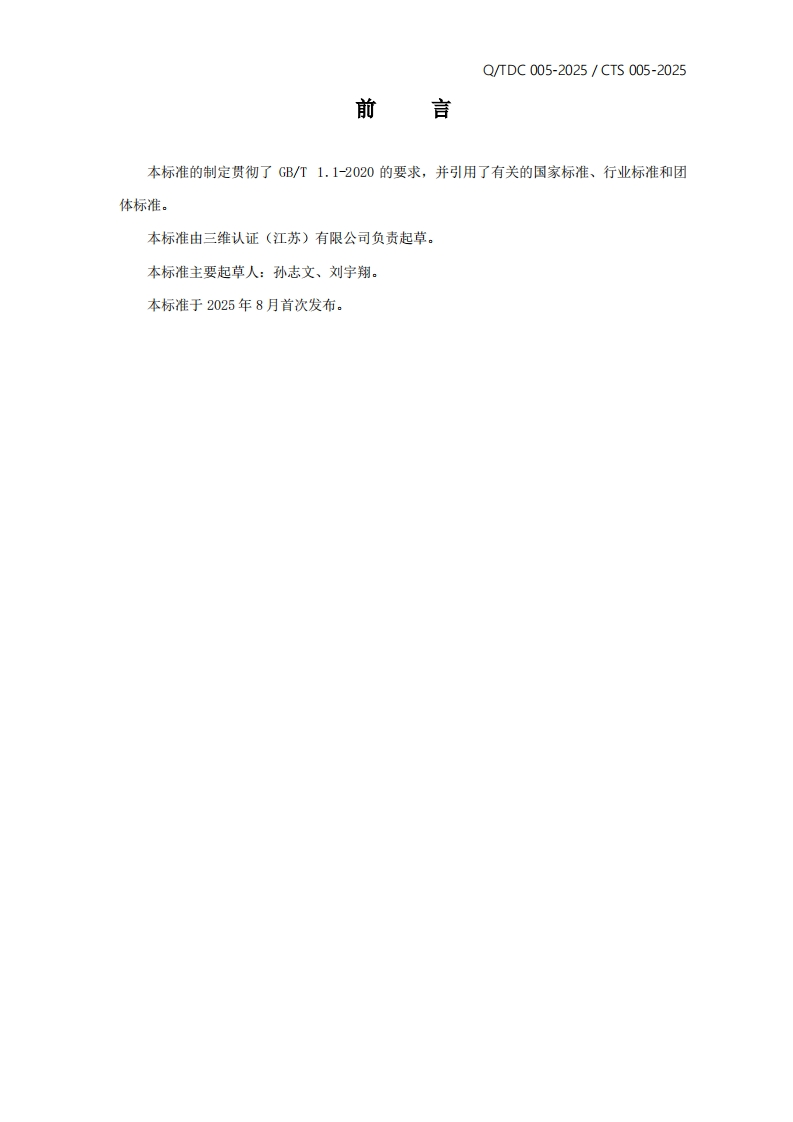 Q/TDC 005-2025 / CTS 005-2025

前 言

本标准的制定贯彻了GB/T 1.1-2020的要求，并引用了有关的国家标准、行业标准和团体标准。

本标准由三维认证（江苏）有限公司负责起草。

本标准主要起草人：孙志文、刘宇翔。

本标准于2025年8月首次发布。